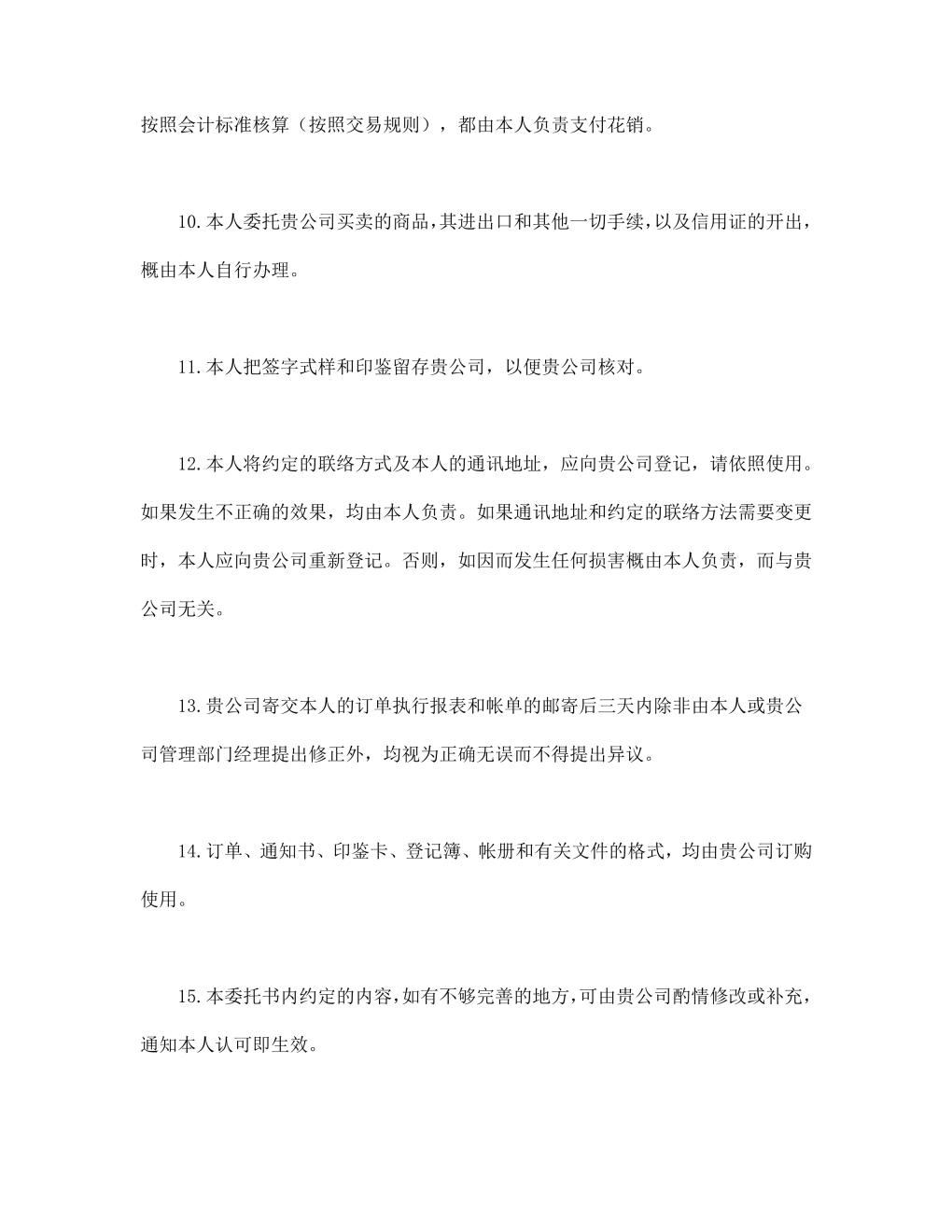 按照会计标准核算（按照交易规则），都由本人负责支付花销。

10.本人委托贵公司买卖的商品，其进出口和其他一切手续，以及信用证的开出，概由本人自行办理。

11.本人把签字式样和印鉴留存贵公司，以便贵公司核对。

12.本人将约定的联络方式及本人的通讯地址，应向贵公司登记，请依照使用。如果发生不正确的效果，均由本人负责。如果通讯地址和约定的联络方法需要变更时，本人应向贵公司重新登记。否则，如因而发生任何损害概由本人负责，而与贵公司无关。

13.贵公司寄交本人的订单执行报表和帐单的邮寄后三天内除非由本人或贵公司管理部门经理提出修正外，均视为正确无误而不得提出异议。

14.订单、通知书、印鉴卡、登记簿、帐册和有关文件的格式，均由贵公司订购使用。

15.本委托书内约定的内容，如有不够完善的地方，可由贵公司酌情修改或补充，通知本人认可即生效。